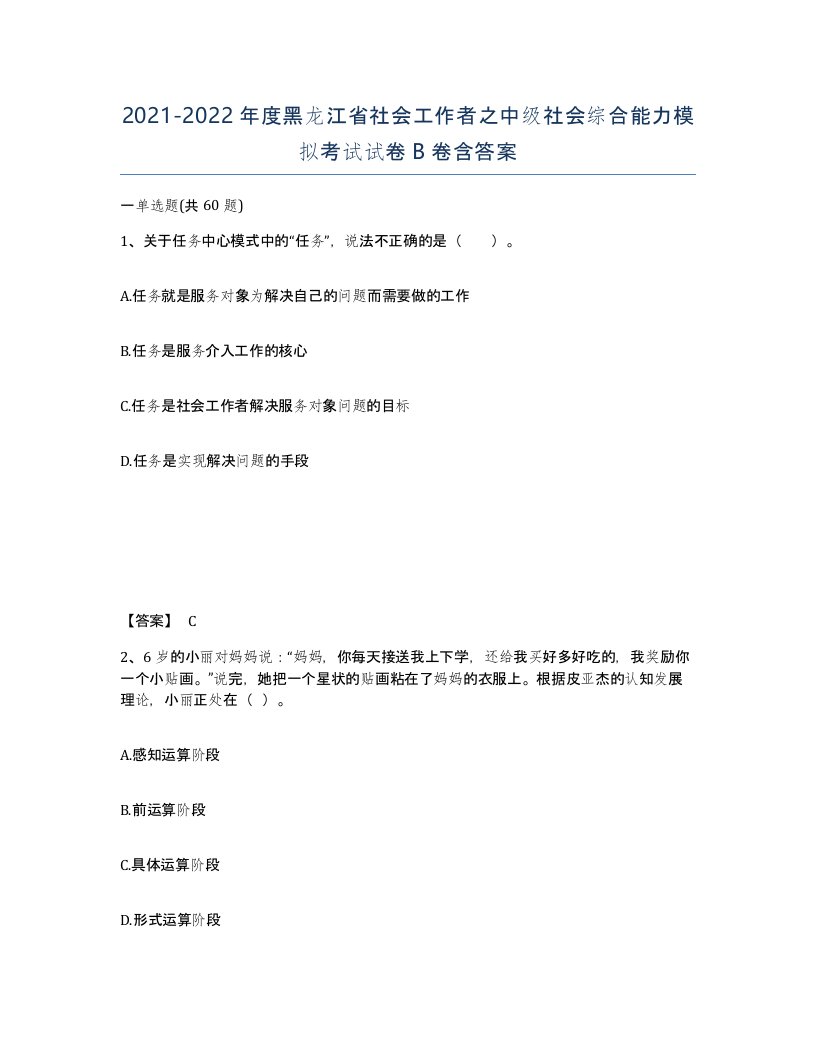 2021-2022年度黑龙江省社会工作者之中级社会综合能力模拟考试试卷B卷含答案

一单选题(共60题)

1、关于任务中心模式中的“任务”，说法不正确的是（ ）。

A.任务就是服务对象为解决自己的问题而需要做的工作

B.任务是服务介入工作的核心

C.任务是社会工作者解决服务对象问题的目标

D.任务是实现解决问题的手段

【答案】 C

2、6岁的小丽对妈妈说：“妈妈，你每天接送我上下学，还给我买好多好吃的，我奖励你一个小贴画。”说完，她把一个星状的贴画粘在了妈妈的衣服上。根据皮亚杰的认知发展理论，小丽正处在（ ）。

A.感知运算阶段

B.前运算阶段

C.具体运算阶段

D.形式运算阶段